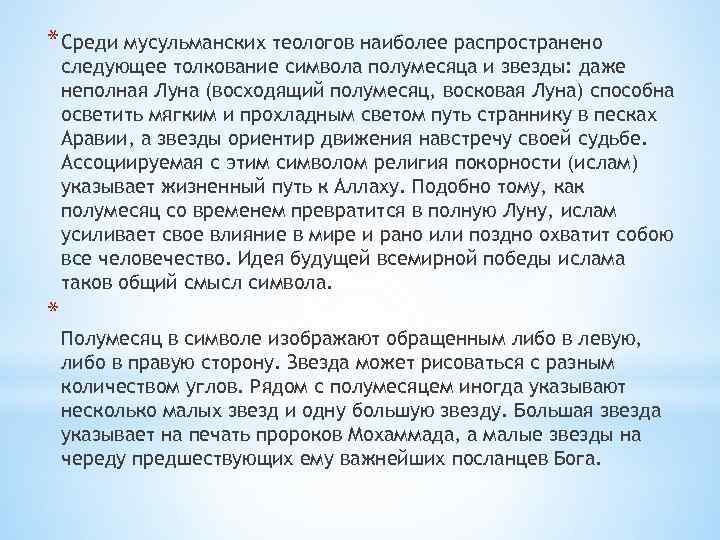 * Среди мусульманских теологов наиболее распространено следующее толкование символа полумесяца и звезды: даже неполная Луна (восходящий полумесяц, восковая Луна) способна осветить мягким и прохладным светом путь страннику в песках Аравии, а звезды ориентир движения навстречу своей судьбе. Ассоциируемая с этим символом религия покорности (ислам) указывает жизненный путь к Аллаху. Подобно тому, как полумесяц со временем превратится в полную Луну, ислам усиливает свое влияние в мире и рано или поздно охватит собою все человечество. Идея будущей всемирной победы ислама таков общий смысл символа.

*

Полумесяц в символе изображают обращенным либо в левую, либо в правую сторону. Звезда может рисоваться с разным количеством углов. Рядом с полумесяцем иногда указывают несколько малых звезд и одну большую звезду. Большая звезда указывает на печать пророков Мохаммада, а малые звезды на череду предшествующих ему важнейших посланцев Бога.